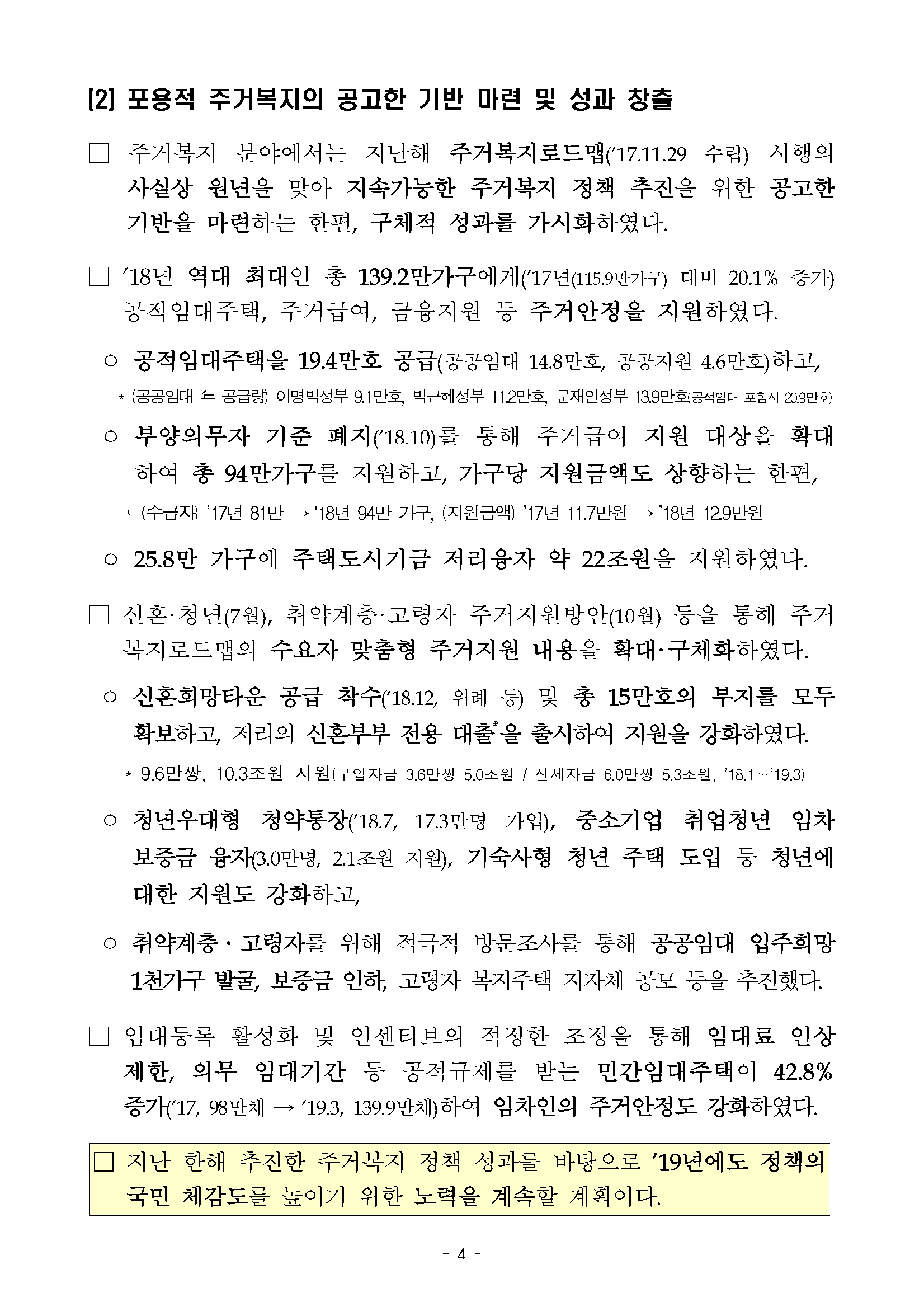 (2) 포용적 주거복지의 공고한 기반 마련 및 성과 창출

□ 주거복지 분야에서는 지난해 주거복지로드맵('17.11.29 수립) 시행의 사실상 원년을 맞아 지속가능한 주거복지 정책 추진을 위한 공고한 기반을 마련하는 한편, 구체적 성과를 가시화하였다.

□ '18년 역대 최대인 총 139.2만가구에게('17년(115.9만가구) 대비 20.1% 증가) 공적임대주택, 주거급여, 금융지원 등 주거안정을 지원하였다.

○ 공적임대주택을 19.4만호 공급(공공임대 14.8만호, 공공지원 4.6만호)하고,

* (공공임대 年 공급량) 이명박정부 9.1만호, 박근혜정부 11.2만호, 문재인정부 13.9만호(공적임대 포함시 20.9만호)

○ 부양의무자 기준 폐지('18.10)를 통해 주거급여 지원 대상을 확대하여 총 94만가구를 지원하고, 가구당 지원금액도 상향하는 한편,

* (수급자) '17년 81만 → '18년 94만 가구, (지원금액) '17년 11.7만원 → '18년 12.9만원

○ 25.8만 가구에 주택도시기금 저리융자 약 22조원을 지원하였다.

□ 신혼·청년(7월), 취약계층·고령자 주거지원방안(10월) 등을 통해 주거복지로드맵의 수요자 맞춤형 주거지원 내용을 확대·구체화하였다.

○ 신혼희망타운 공급 착수('18.12, 위례 등) 및 총 15만호의 부지를 모두 확보하고, 저리의 신혼부부 전용 대출*을 출시하여 지원을 강화하였다.

* 9.6만쌍, 10.3조원 지원(구입자금 3.6만쌍 5.0조원 / 전세자금 6.0만쌍 5.3조원, '18.1~'19.3)

○ 청년우대형 청약통장('18.7, 17.3만명 가입), 중소기업 취업청년 임차보증금 융자(3.0만명, 2.1조원 지원), 기숙사형 청년 주택 도입 등 청년에 대한 지원도 강화하고,

○ 취약계층·고령자를 위해 적극적 방문조사를 통해 공공임대 입주희망 1천가구 발굴, 보증금 인하, 고령자 복지주택 지자체 공모 등을 추진했다.

□ 임대등록 활성화 및 인센티브의 적정한 조정을 통해 임대료 인상 제한, 의무 임대기간 등 공적규제를 받는 민간임대주택이 42.8% 증가('17, 98만채 → '19.3, 139.9만채)하여 임차인의 주거안정도 강화하였다.

□ 지난 한해 추진한 주거복지 정책 성과를 바탕으로 '19년에도 정책의 국민 체감도를 높이기 위한 노력을 계속할 계획이다.

- 4 -